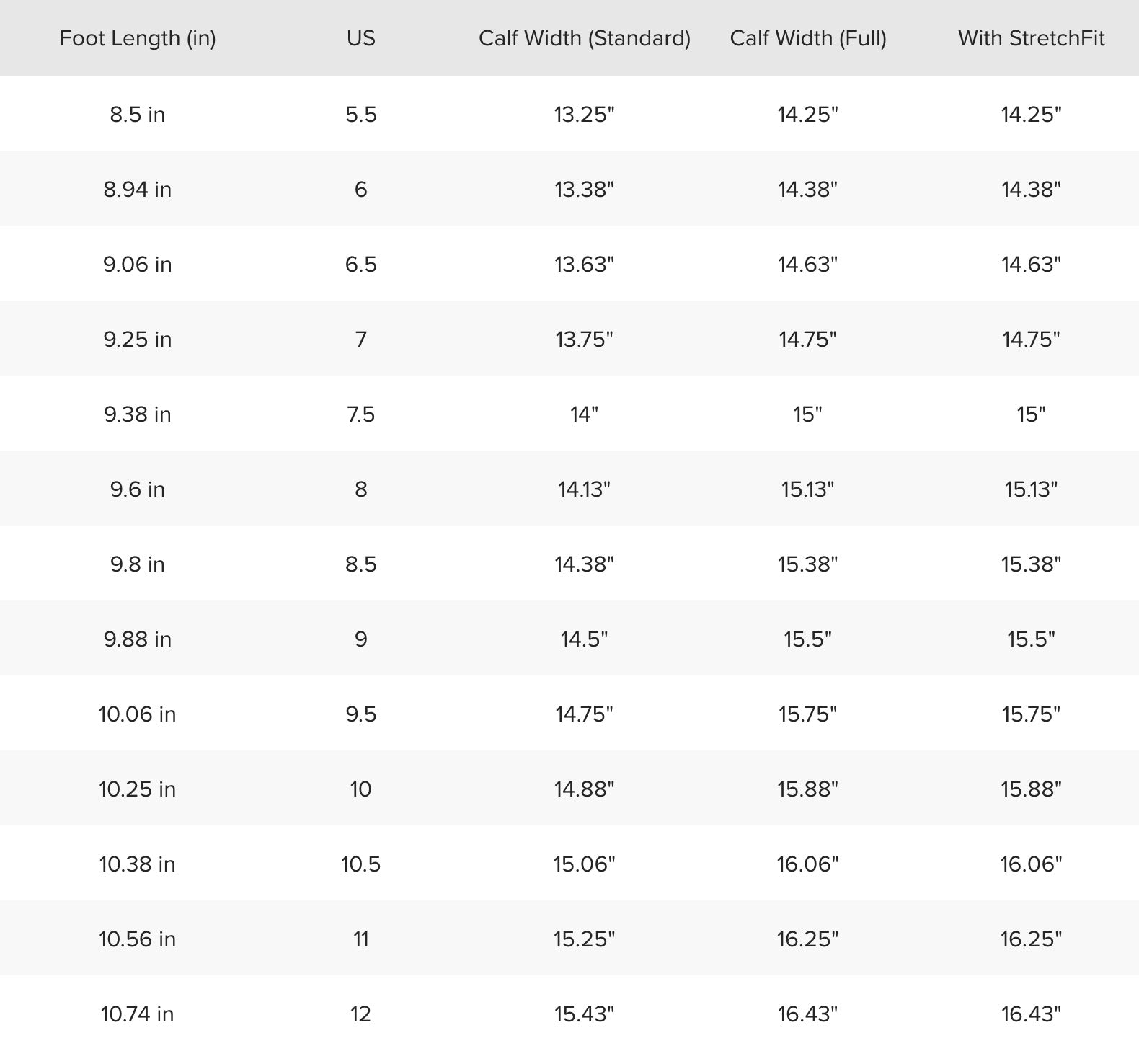 | Foot Length (in) | US | Calf Width (Standard) | Calf Width (Full) | With StretchFit |
|---|---|---|---|---|
| 8.5 in | 5.5 | 13.25" | 14.25" | 14.25" |
| 8.94 in | 6 | 13.38" | 14.38" | 14.38" |
| 9.06 in | 6.5 | 13.63" | 14.63" | 14.63" |
| 9.25 in | 7 | 13.75" | 14.75" | 14.75" |
| 9.38 in | 7.5 | 14" | 15" | 15" |
| 9.6 in | 8 | 14.13" | 15.13" | 15.13" |
| 9.8 in | 8.5 | 14.38" | 15.38" | 15.38" |
| 9.88 in | 9 | 14.5" | 15.5" | 15.5" |
| 10.06 in | 9.5 | 14.75" | 15.75" | 15.75" |
| 10.25 in | 10 | 14.88" | 15.88" | 15.88" |
| 10.38 in | 10.5 | 15.06" | 16.06" | 16.06" |
| 10.56 in | 11 | 15.25" | 16.25" | 16.25" |
| 10.74 in | 12 | 15.43" | 16.43" | 16.43" |